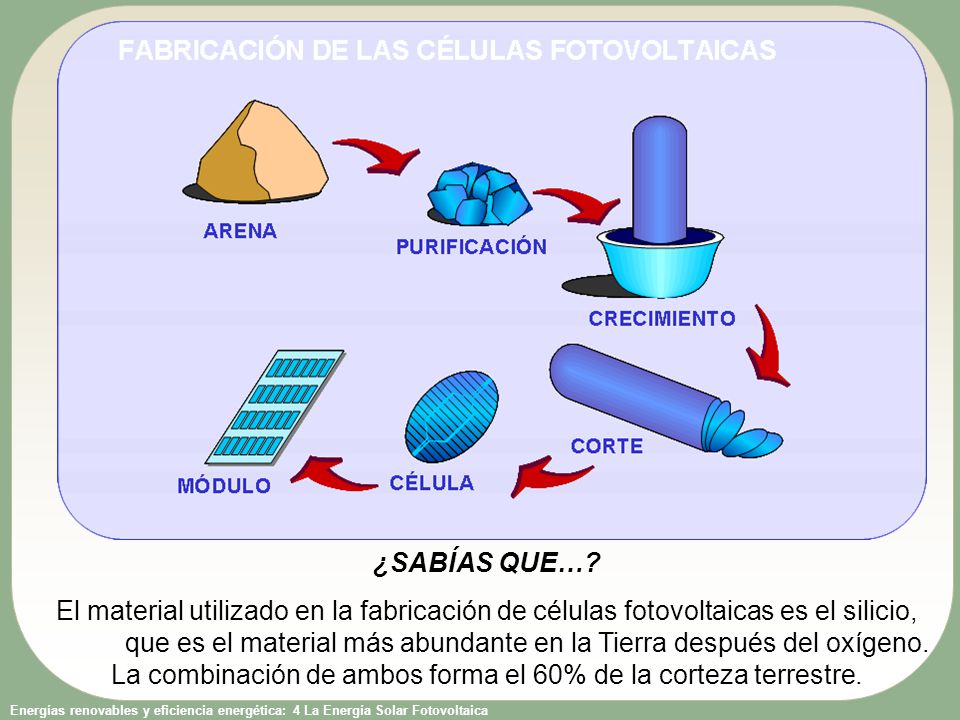 FABRICACIÓN DE LAS CÉLULAS FOTOVOLTAICAS

ARENA

PURIFICACIÓN

CRECIMIENTO

CORTE

CÉLULA

MÓDULO

¿SABÍAS QUE…?

El material utilizado en la fabricación de células fotovoltaicas es el silicio, que es el material más abundante en la Tierra después del oxígeno. La combinación de ambos forma el 60% de la corteza terrestre.

Energías renovables y eficiencia energética: 4 La Energía Solar Fotovoltaica